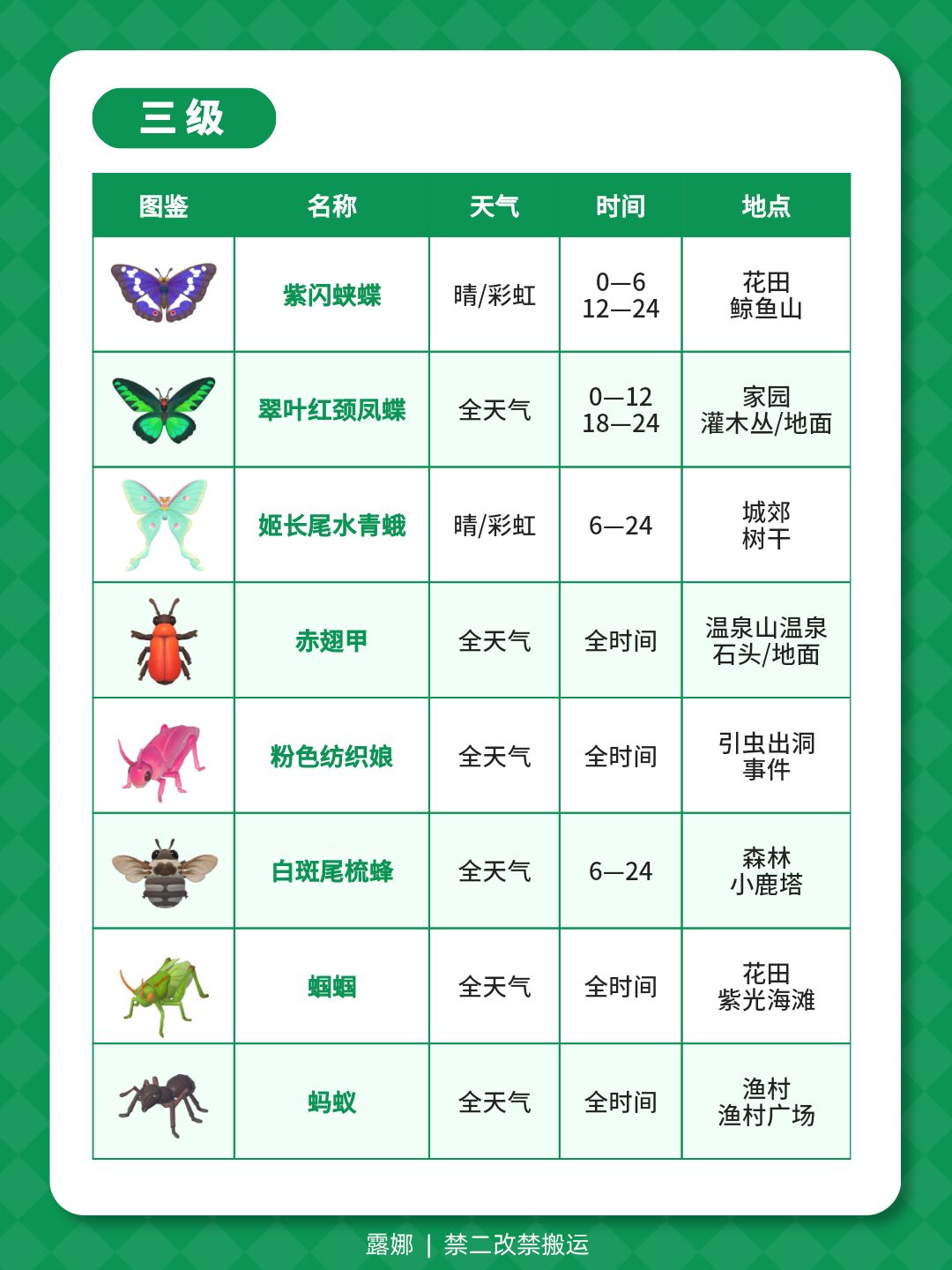 三级

| 图鉴 | 名称 | 天气 | 时间 | 地点 |
|---|---|---|---|---|
| | 紫闪蛱蝶 | 晴/彩虹 | 0—6 12—24 | 花田 鲸鱼山 |
| | 翠叶红颈凤蝶 | 全天气 | 0—12 18—24 | 家园 灌木丛/地面 |
| | 姬长尾水青蛾 | 晴/彩虹 | 6—24 | 城郊 树干 |
| | 赤翅甲 | 全天气 | 全时间 | 温泉山温泉 石头/地面 |
| | 粉色纺织娘 | 全天气 | 全时间 | 引虫出洞 事件 |
| | 白斑尾梳蜂 | 全天气 | 6—24 | 森林 小鹿塔 |
| | 蝈蝈 | 全天气 | 全时间 | 花田 紫光海滩 |
| | 蚂蚁 | 全天气 | 全时间 | 渔村 渔村广场 |

露娜 | 禁二改禁搬运